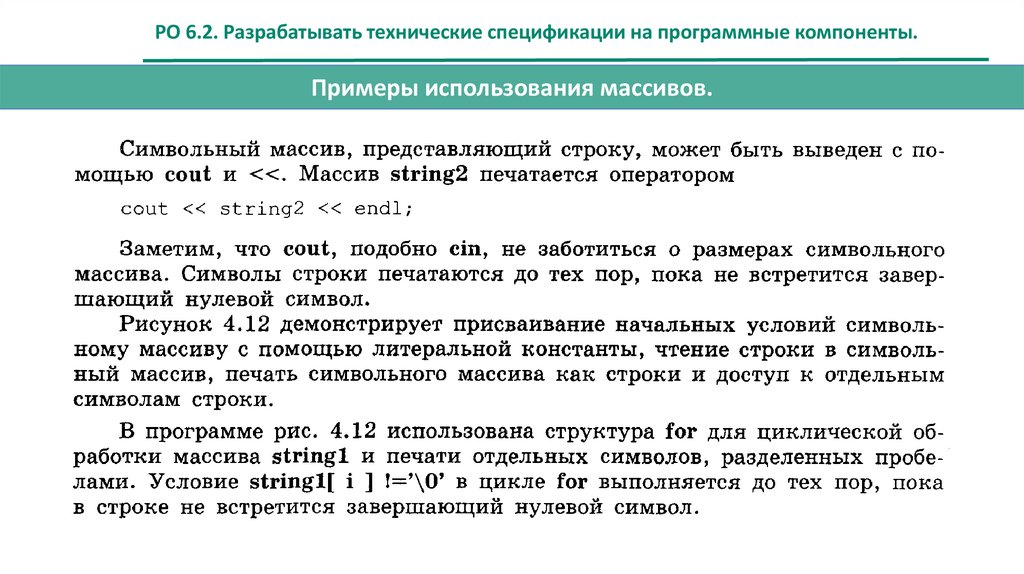 РО 6.2. Разрабатывать технические спецификации на программные компоненты.

Примеры использования массивов.

Символьный массив, представляющий строку, может быть выведен с помощью cout и <<. Массив string2 печатается оператором

cout << string2 << endl;

Заметим, что cout, подобно cin, не заботиться о размерах символьного массива. Символы строки печатаются до тех пор, пока не встретится завершающий нулевой символ.

Рисунок 4.12 демонстрирует присваивание начальных условий символьному массиву с помощью литеральной константы, чтение строки в символьный массив, печать символьного массива как строки и доступ к отдельным символам строки.

В программе рис. 4.12 использована структура for для циклической обработки массива string1 и печати отдельных символов, разделенных пробелами. Условие string1[ i ] !='\0' в цикле for выполняется до тех пор, пока в строке не встретится завершающий нулевой символ.